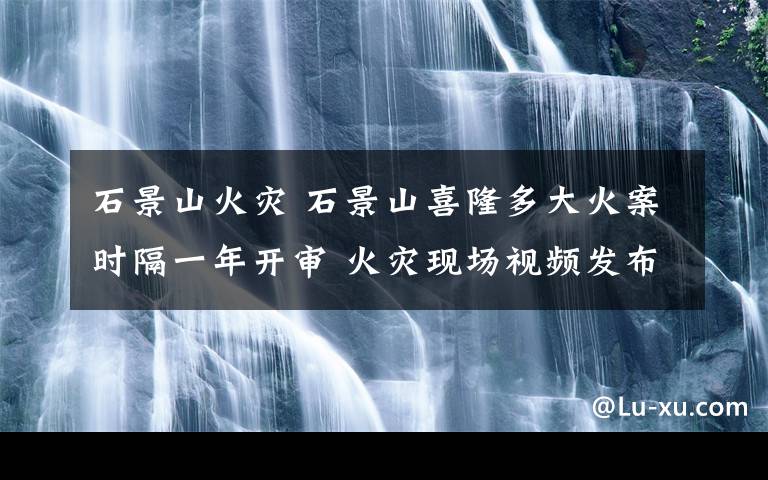 石景山火灾 石景山喜隆多大火案时隔一年开审 火灾现场视频发布

@Lu-xu.com